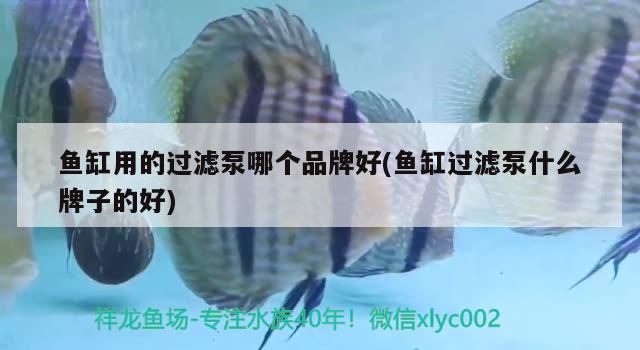 鱼缸用的过滤泵哪个品牌好(鱼缸过滤泵什么牌子的好)

祥龙鱼场-专注水族40年！微信xlyc002